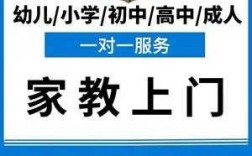 幼儿/小学/初中/高中/成人

一对一服务

家教上门